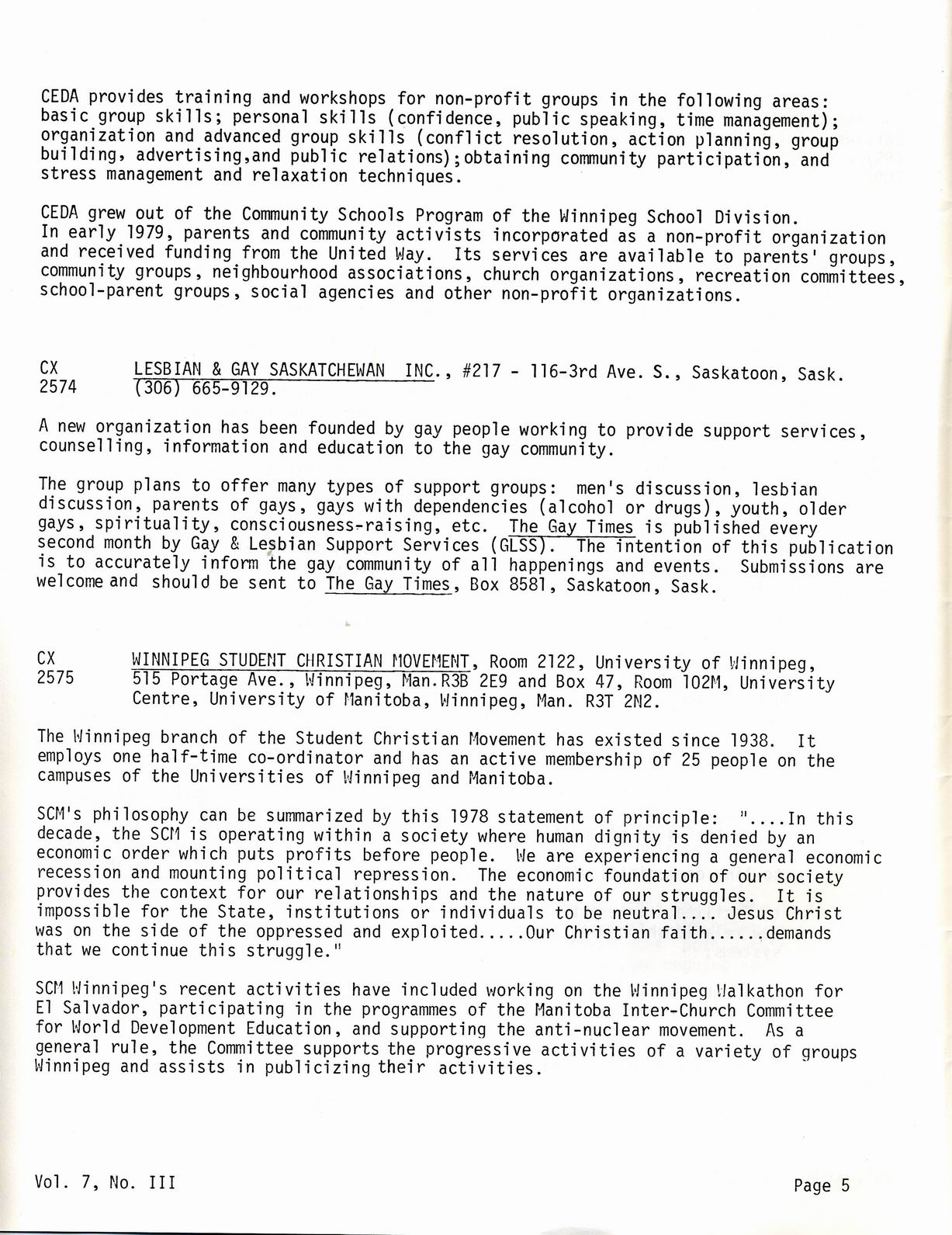 CEDA provides training and workshops for non-profit groups in the following areas: basic group skills; personal skills (confidence, public speaking, time management); organization and advanced group skills (conflict resolution, action planning, group building, advertising,and public relations);obtaining community participation, and stress management and relaxation techniques.

CEDA grew out of the Community Schools Program of the Winnipeg School Division. In early 1979, parents and community activists incorporated as a non-profit organization and received funding from the United Way. Its services are available to parents' groups, community groups, neighbourhood associations, church organizations, recreation committees, school-parent groups, social agencies and other non-profit organizations.

CX 2574 LESBIAN & GAY SASKATCHEWAN INC., #217 - 116-3rd Ave. S., Saskatoon, Sask. (306) 665-9129.

A new organization has been founded by gay people working to provide support services, counselling, information and education to the gay community.

The group plans to offer many types of support groups: men's discussion, lesbian discussion, parents of gays, gays with dependencies (alcohol or drugs), youth, older gays, spirituality, consciousness-raising, etc. The Gay Times is published every second month by Gay & Lesbian Support Services (GLSS). The intention of this publication is to accurately inform the gay community of all happenings and events. Submissions are welcome and should be sent to The Gay Times, Box 8581, Saskatoon, Sask.

CX 2575 WINNIPEG STUDENT CHRISTIAN MOVEMENT, Room 2122, University of Winnipeg, 515 Portage Ave., Winnipeg, Man.R3B 2E9 and Box 47, Room 102M, University Centre, University of Manitoba, Winnipeg, Man. R3T 2N2.

The Winnipeg branch of the Student Christian Movement has existed since 1938. It employs one half-time co-ordinator and has an active membership of 25 people on the campuses of the Universities of Winnipeg and Manitoba.

SCM's philosophy can be summarized by this 1978 statement of principle: "....In this decade, the SCM is operating within a society where human dignity is denied by an economic order which puts profits before people. We are experiencing a general economic recession and mounting political repression. The economic foundation of our society provides the context for our relationships and the nature of our struggles. It is impossible for the State, institutions or individuals to be neutral.... Jesus Christ was on the side of the oppressed and exploited.....Our Christian faith......demands that we continue this struggle."

SCM Winnipeg's recent activities have included working on the Winnipeg Walkathon for El Salvador, participating in the programmes of the Manitoba Inter-Church Committee for World Development Education, and supporting the anti-nuclear movement. As a general rule, the Committee supports the progressive activities of a variety of groups Winnipeg and assists in publicizing their activities.

Vol. 7, No. III

Page 5